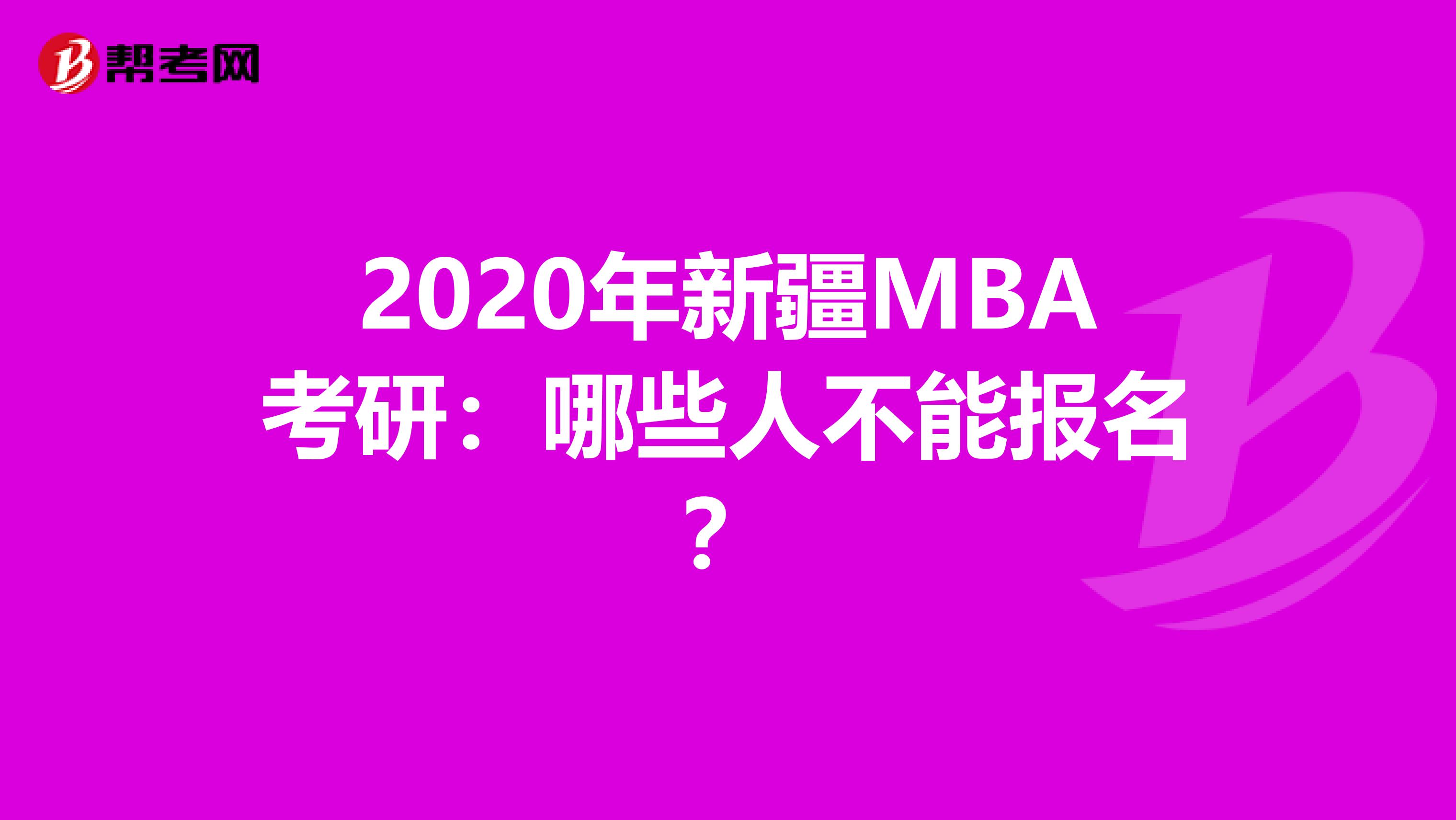 帮考网

2020年新疆MBA考研：哪些人不能报名？